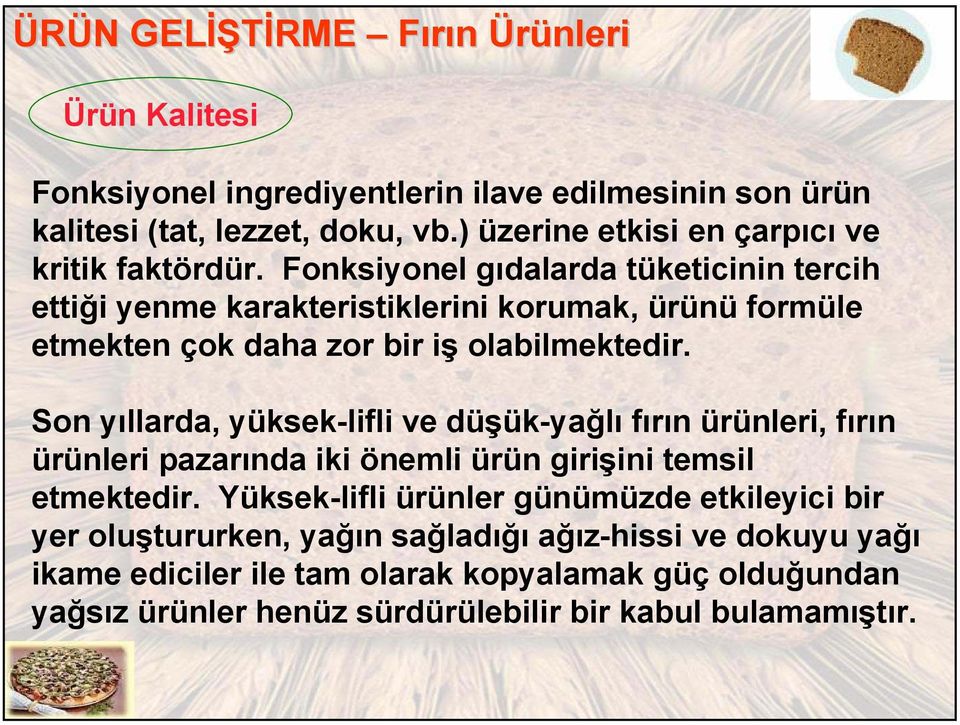 ÜRÜN GELİŞTİRME – Fırın Ürünleri

Ürün Kalitesi

Fonksiyonel ingrediyentlerin ilave edilmesinin son ürün kalitesi (tat, lezzet, doku, vb.) üzerine etkisi en çarpıcı ve kritik faktördür. Fonksiyonel gıdalarda tüketicinin tercih ettiği yenme karakteristiklerini korumak, ürünü formüle etmekten çok daha zor bir iş olabilmektedir.

Son yıllarda, yüksek-lifli ve düşük-yağlı fırın ürünleri, fırın ürünleri pazarında iki önemli ürün girişini temsil etmektedir. Yüksek-lifli ürünler günümüzde etkileyici bir yer oluştururken, yağın sağladığı ağız-hissi ve dokuyu yağı ikame ediciler ile tam olarak kopyalamak güç olduğundan yağsız ürünler henüz sürdürülebilir bir kabul bulamamıştır.